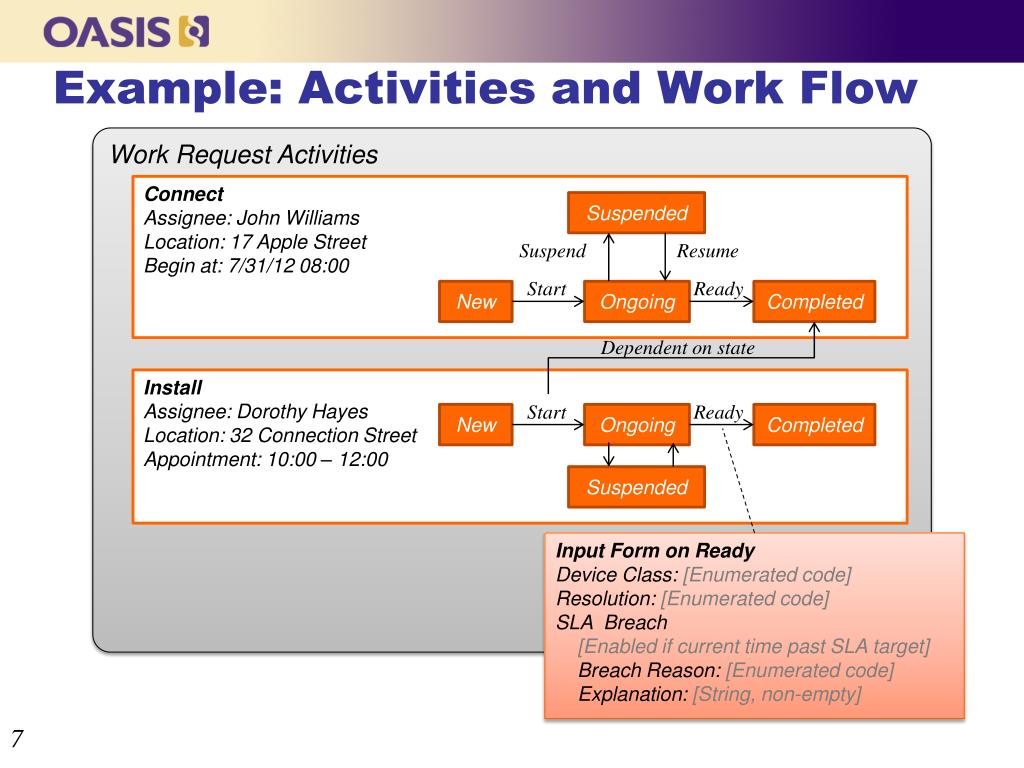 OASIS

Example: Activities and Work Flow

Work Request Activities

Connect
Assignee: John Williams
Location: 17 Apple Street
Begin at: 7/31/12 08:00

Suspended

Suspend

Resume

New

Start

Ongoing

Ready

Completed

Dependent on state

Install
Assignee: Dorothy Hayes
Location: 32 Connection Street
Appointment: 10:00 – 12:00

New

Start

Ongoing

Ready

Completed

Suspended

Input Form on Ready
Device Class: [Enumerated code]
Resolution: [Enumerated code]
SLA Breach
[Enabled if current time past SLA target]
Breach Reason: [Enumerated code]
Explanation: [String, non-empty]

7